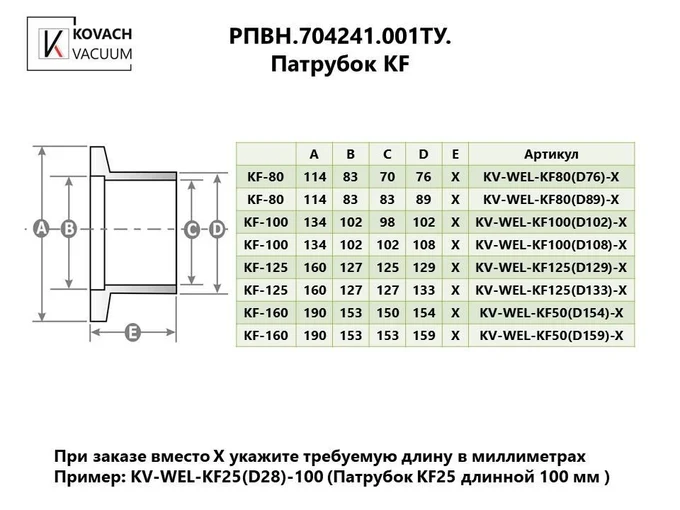 KOVACH VACUUM

РПВН.704241.001ТУ.
Патрубок KF

A B C D E

|  | A | B | C | D | E | Артикул |
|---|---|---|---|---|---|---|
| KF-80 | 114 | 83 | 70 | 76 | X | KV-WEL-KF80(D76)-X |
| KF-80 | 114 | 83 | 83 | 89 | X | KV-WEL-KF80(D89)-X |
| KF-100 | 134 | 102 | 98 | 102 | X | KV-WEL-KF100(D102)-X |
| KF-100 | 134 | 102 | 102 | 108 | X | KV-WEL-KF100(D108)-X |
| KF-125 | 160 | 127 | 125 | 129 | X | KV-WEL-KF125(D129)-X |
| KF-125 | 160 | 127 | 127 | 133 | X | KV-WEL-KF125(D133)-X |
| KF-160 | 190 | 153 | 150 | 154 | X | KV-WEL-KF50(D154)-X |
| KF-160 | 190 | 153 | 153 | 159 | X | KV-WEL-KF50(D159)-X |

При заказе вместо X укажите требуемую длину в миллиметрах
Пример: KV-WEL-KF25(D28)-100 (Патрубок KF25 длинной 100 мм )